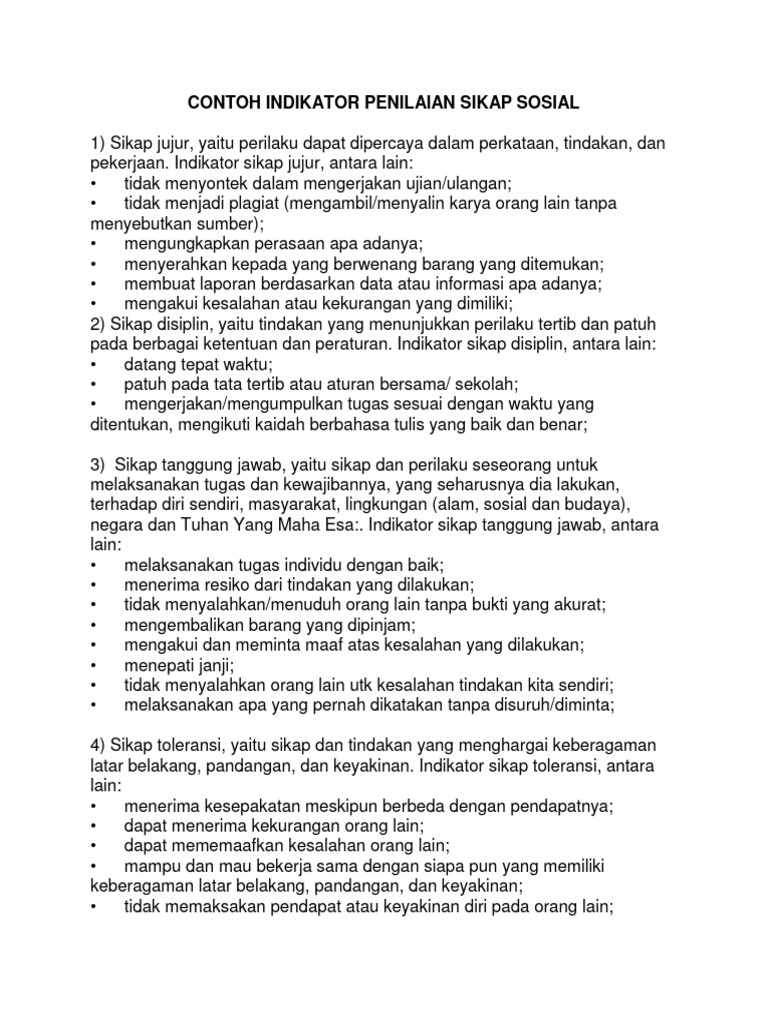 CONTOH INDIKATOR PENILAIAN SIKAP SOSIAL

1) Sikap jujur, yaitu perilaku dapat dipercaya dalam perkataan, tindakan, dan pekerjaan. Indikator sikap jujur, antara lain:
• tidak menyontek dalam mengerjakan ujian/ulangan;
• tidak menjadi plagiat (mengambil/menyalin karya orang lain tanpa menyebutkan sumber);
• mengungkapkan perasaan apa adanya;
• menyerahkan kepada yang berwenang barang yang ditemukan;
• membuat laporan berdasarkan data atau informasi apa adanya;
• mengakui kesalahan atau kekurangan yang dimiliki;
2) Sikap disiplin, yaitu tindakan yang menunjukkan perilaku tertib dan patuh pada berbagai ketentuan dan peraturan. Indikator sikap disiplin, antara lain:
• datang tepat waktu;
• patuh pada tata tertib atau aturan bersama/ sekolah;
• mengerjakan/mengumpulkan tugas sesuai dengan waktu yang ditentukan, mengikuti kaidah berbahasa tulis yang baik dan benar;

3) Sikap tanggung jawab, yaitu sikap dan perilaku seseorang untuk melaksanakan tugas dan kewajibannya, yang seharusnya dia lakukan, terhadap diri sendiri, masyarakat, lingkungan (alam, sosial dan budaya), negara dan Tuhan Yang Maha Esa:. Indikator sikap tanggung jawab, antara lain:
• melaksanakan tugas individu dengan baik;
• menerima resiko dari tindakan yang dilakukan;
• tidak menyalahkan/menuduh orang lain tanpa bukti yang akurat;
• mengembalikan barang yang dipinjam;
• mengakui dan meminta maaf atas kesalahan yang dilakukan;
• menepati janji;
• tidak menyalahkan orang lain utk kesalahan tindakan kita sendiri;
• melaksanakan apa yang pernah dikatakan tanpa disuruh/diminta;

4) Sikap toleransi, yaitu sikap dan tindakan yang menghargai keberagaman latar belakang, pandangan, dan keyakinan. Indikator sikap toleransi, antara lain:
• menerima kesepakatan meskipun berbeda dengan pendapatnya;
• dapat menerima kekurangan orang lain;
• dapat mememaafkan kesalahan orang lain;
• mampu dan mau bekerja sama dengan siapa pun yang memiliki keberagaman latar belakang, pandangan, dan keyakinan;
• tidak memaksakan pendapat atau keyakinan diri pada orang lain;